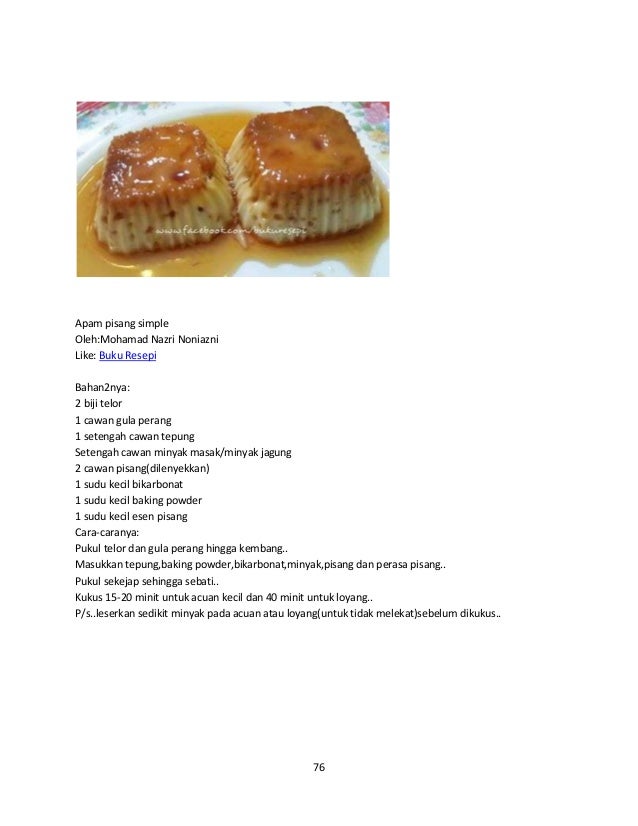 www.facebook.com/bukuresepi

Apam pisang simple
Oleh:Mohamad Nazri Noniazni
Like: Buku Resepi

Bahan2nya:
2 biji telor
1 cawan gula perang
1 setengah cawan tepung
Setengah cawan minyak masak/minyak jagung
2 cawan pisang(dilenyekkan)
1 sudu kecil bikarbonat
1 sudu kecil baking powder
1 sudu kecil esen pisang
Cara-caranya:
Pukul telor dan gula perang hingga kembang..
Masukkan tepung,baking powder,bikarbonat,minyak,pisang dan perasa pisang..
Pukul sekejap sehingga sebati..
Kukus 15-20 minit untuk acuan kecil dan 40 minit untuk loyang..
P/s..leserkan sedikit minyak pada acuan atau loyang(untuk tidak melekat)sebelum dikukus..

76